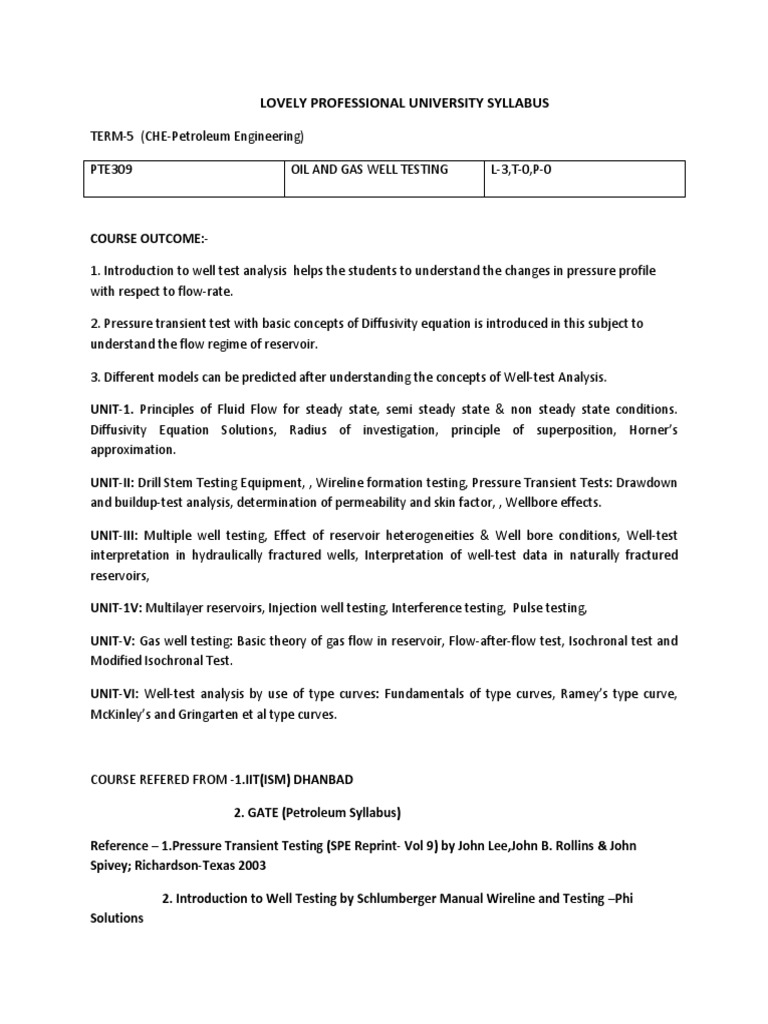 LOVELY PROFESSIONAL UNIVERSITY SYLLABUS

TERM-5 (CHE-Petroleum Engineering)

| PTE309 | OIL AND GAS WELL TESTING | L-3,T-0,P-0 |
|---|---|---|

COURSE OUTCOME:-

1. Introduction to well test analysis helps the students to understand the changes in pressure profile with respect to flow-rate.

2. Pressure transient test with basic concepts of Diffusivity equation is introduced in this subject to understand the flow regime of reservoir.

3. Different models can be predicted after understanding the concepts of Well-test Analysis.

UNIT-1. Principles of Fluid Flow for steady state, semi steady state & non steady state conditions. Diffusivity Equation Solutions, Radius of investigation, principle of superposition, Horner's approximation.

UNIT-II: Drill Stem Testing Equipment, , Wireline formation testing, Pressure Transient Tests: Drawdown and buildup-test analysis, determination of permeability and skin factor, , Wellbore effects.

UNIT-III: Multiple well testing, Effect of reservoir heterogeneities & Well bore conditions, Well-test interpretation in hydraulically fractured wells, Interpretation of well-test data in naturally fractured reservoirs,

UNIT-1V: Multilayer reservoirs, Injection well testing, Interference testing, Pulse testing,

UNIT-V: Gas well testing: Basic theory of gas flow in reservoir, Flow-after-flow test, Isochronal test and Modified Isochronal Test.

UNIT-VI: Well-test analysis by use of type curves: Fundamentals of type curves, Ramey's type curve, McKinley's and Gringarten et al type curves.

COURSE REFERED FROM -1.IIT(ISM) DHANBAD

2. GATE (Petroleum Syllabus)

Reference – 1.Pressure Transient Testing (SPE Reprint- Vol 9) by John Lee,John B. Rollins & John Spivey; Richardson-Texas 2003

2. Introduction to Well Testing by Schlumberger Manual Wireline and Testing –Phi Solutions